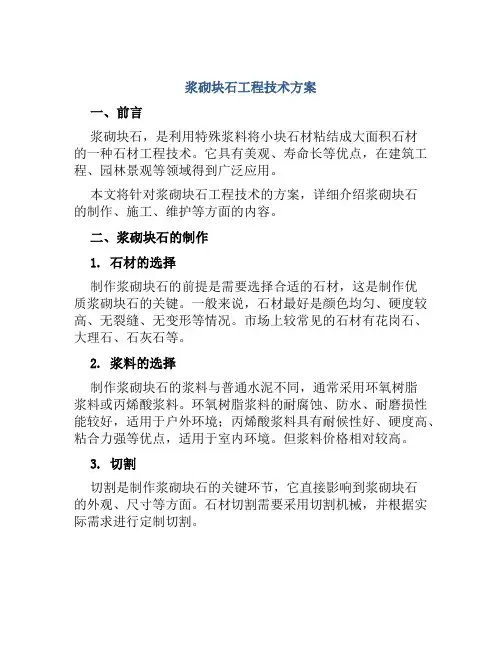 浆砌块石工程技术方案

一、前言

浆砌块石，是利用特殊浆料将小块石材粘结成大面积石材的一种石材工程技术。它具有美观、寿命长等优点，在建筑工程、园林景观等领域得到广泛应用。

本文将针对浆砌块石工程技术的方案，详细介绍浆砌块石的制作、施工、维护等方面的内容。

二、浆砌块石的制作

1. 石材的选择

制作浆砌块石的前提是需要选择合适的石材，这是制作优质浆砌块石的关键。一般来说，石材最好是颜色均匀、硬度较高、无裂缝、无变形等情况。市场上较常见的石材有花岗石、大理石、石灰石等。

2. 浆料的选择

制作浆砌块石的浆料与普通水泥不同，通常采用环氧树脂浆料或丙烯酸浆料。环氧树脂浆料的耐腐蚀、防水、耐磨损性能较好，适用于户外环境；丙烯酸浆料具有耐候性好、硬度高、粘合力强等优点，适用于室内环境。但浆料价格相对较高。

3. 切割

切割是制作浆砌块石的关键环节，它直接影响到浆砌块石的外观、尺寸等方面。石材切割需要采用切割机械，并根据实际需求进行定制切割。